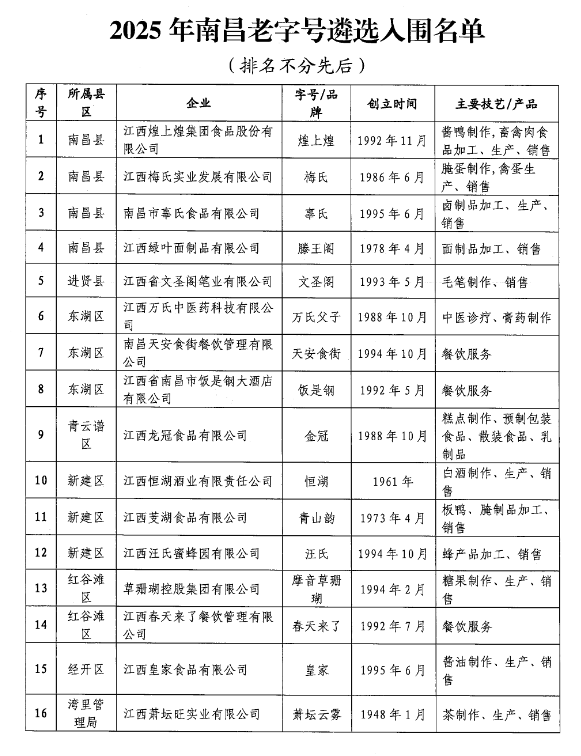 2025 年南昌老字号遴选入围名单

（排名不分先后）

| 序号 | 所属县区 | 企业 | 字号/品牌 | 创立时间 | 主要技艺/产品 |
|---|---|---|---|---|---|
| 1 | 南昌县 | 江西煌上煌集团食品股份有限公司 | 煌上煌 | 1992 年 11 月 | 酱鸭制作，畜禽肉食品加工、生产、销售 |
| 2 | 南昌县 | 江西梅氏实业发展有限公司 | 梅氏 | 1986 年 6 月 | 腌蛋制作，禽蛋生产、销售 |
| 3 | 南昌县 | 南昌市辜氏食品有限公司 | 辜氏 | 1995 年 6 月 | 卤制品加工、生产、销售 |
| 4 | 南昌县 | 江西绿叶面制品有限公司 | 滕王阁 | 1978 年 4 月 | 面制品加工、销售 |
| 5 | 进贤县 | 江西省文圣阁笔业有限公司 | 文圣阁 | 1993 年 5 月 | 毛笔制作、销售 |
| 6 | 东湖区 | 江西万氏中医药科技有限公司 | 万氏父子 | 1988 年 10 月 | 中医诊疗、膏药制作 |
| 7 | 东湖区 | 南昌天安食街餐饮管理有限公司 | 天安食街 | 1994 年 10 月 | 餐饮服务 |
| 8 | 东湖区 | 江西省南昌市饭是钢大酒店有限公司 | 饭是钢 | 1992 年 5 月 | 餐饮服务 |
| 9 | 青云谱区 | 江西龙冠食品有限公司 | 金冠 | 1988 年 10 月 | 糕点制作、预制包装食品、散装食品、乳制品 |
| 10 | 新建区 | 江西恒湖酒业有限责任公司 | 恒湖 | 1961 年 | 白酒制作、生产、销售 |
| 11 | 新建区 | 江西芰湖食品有限公司 | 青山韵 | 1973 年 4 月 | 板鸭、腌制品加工、销售 |
| 12 | 新建区 | 江西汪氏蜜蜂园有限公司 | 汪氏 | 1994 年 10 月 | 蜂产品加工、销售 |
| 13 | 红谷滩区 | 草珊瑚控股集团有限公司 | 摩音草珊瑚 | 1994 年 2 月 | 糖果制作、生产、销售 |
| 14 | 红谷滩区 | 江西春天来了餐饮管理有限公司 | 春天来了 | 1992 年 7 月 | 餐饮服务 |
| 15 | 经开区 | 江西皇家食品有限公司 | 皇家 | 1995 年 6 月 | 酱油制作、生产、销售 |
| 16 | 湾里管理局 | 江西萧坛旺实业有限公司 | 萧坛云雾 | 1948 年 1 月 | 茶制作、生产、销售 |